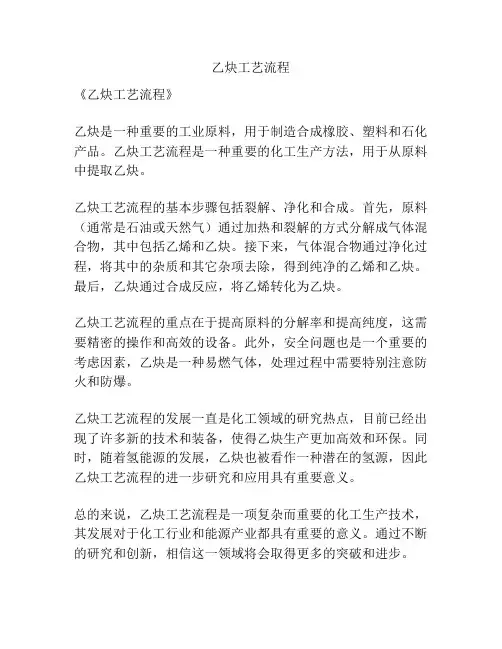 乙炔工艺流程

《乙炔工艺流程》

乙炔是一种重要的工业原料，用于制造合成橡胶、塑料和石化产品。乙炔工艺流程是一种重要的化工生产方法，用于从原料中提取乙炔。

乙炔工艺流程的基本步骤包括裂解、净化和合成。首先，原料（通常是石油或天然气）通过加热和裂解的方式分解成气体混合物，其中包括乙烯和乙炔。接下来，气体混合物通过净化过程，将其中的杂质和其它杂项去除，得到纯净的乙烯和乙炔。最后，乙炔通过合成反应，将乙烯转化为乙炔。

乙炔工艺流程的重点在于提高原料的分解率和提高纯度，这需要精密的操作和高效的设备。此外，安全问题也是一个重要的考虑因素，乙炔是一种易燃气体，处理过程中需要特别注意防火和防爆。

乙炔工艺流程的发展一直是化工领域的研究热点，目前已经出现了许多新的技术和装备，使得乙炔生产更加高效和环保。同时，随着氢能源的发展，乙炔也被看作一种潜在的氢源，因此乙炔工艺流程的进一步研究和应用具有重要意义。

总的来说，乙炔工艺流程是一项复杂而重要的化工生产技术，其发展对于化工行业和能源产业都具有重要的意义。通过不断的研究和创新，相信这一领域将会取得更多的突破和进步。